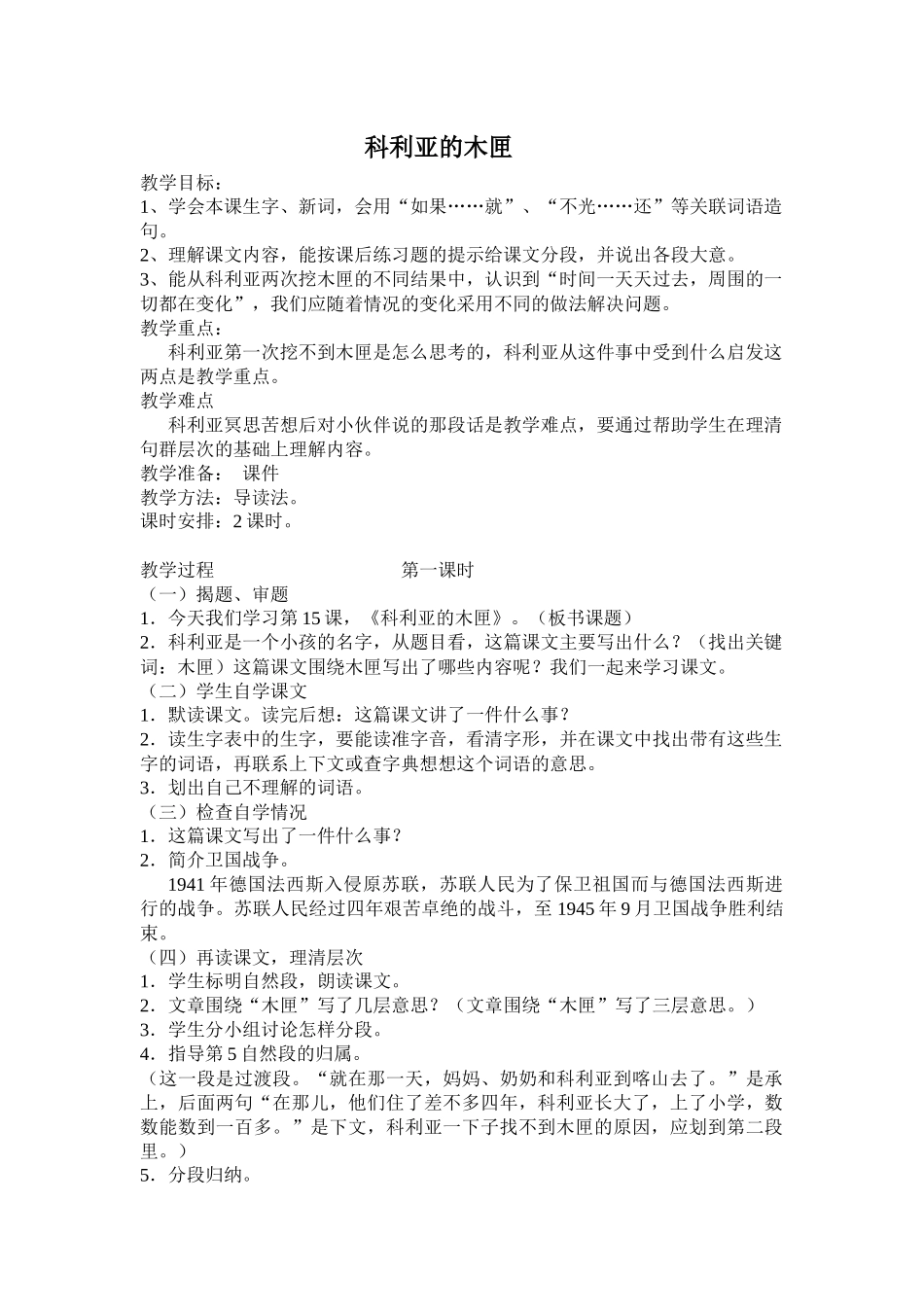 科利亚的木匣

教学目标：
1、学会本课生字、新词，会用“如果……就”、“不光……还”等关联词语造句。
2、理解课文内容，能按课后练习题的提示给课文分段，并说出各段大意。
3、能从科利亚两次挖木匣的不同结果中，认识到“时间一天天过去，周围的一切都在变化”，我们应随着情况的变化采用不同的做法解决问题。
教学重点：
科利亚第一次挖不到木匣是怎么思考的，科利亚从这件事中受到什么启发这两点是教学重点。
教学难点
科利亚冥思苦想后对小伙伴说的那段话是教学难点，要通过帮助学生在理清句群层次的基础上理解内容。
教学准备： 课件
教学方法：导读法。
课时安排：2 课时。

教学过程 第一课时
（一）揭题、审题
1．今天我们学习第 15 课，《科利亚的木匣》。（板书课题）
2．科利亚是一个小孩的名字，从题目看，这篇课文主要写出什么？（找出关键词：木匣）这篇课文围绕木匣写出了哪些内容呢？我们一起来学习课文。
（二）学生自学课文
1．默读课文。读完后想：这篇课文讲了一件什么事？
2．读生字表中的生字，要能读准字音，看清字形，并在课文中找出带有这些生字的词语，再联系上下文或查字典想想这个词语的意思。
3．划出自己不理解的词语。
（三）检查自学情况
1．这篇课文写出了一件什么事？
2．简介卫国战争。
1941 年德国法西斯入侵原苏联，苏联人民为了保卫祖国而与德国法西斯进行的战争。苏联人民经过四年艰苦卓绝的战斗，至 1945 年 9 月卫国战争胜利结束。
（四）再读课文，理清层次
1．学生标明自然段，朗读课文。
2．文章围绕“木匣”写了几层意思？（文章围绕“木匣”写了三层意思。）
3．学生分小组讨论怎样分段。
4．指导第 5 自然段的归属。
（这一段是过渡段。“就在那一天，妈妈、奶奶和科利亚到喀山去了。”是承上，后面两句“在那儿，他们住了差不多四年，科利亚长大了，上了小学，数数能数到一百多。”是下文，科利亚一下子找不到木匣的原因，应划到第二段里。）
5．分段归纳。